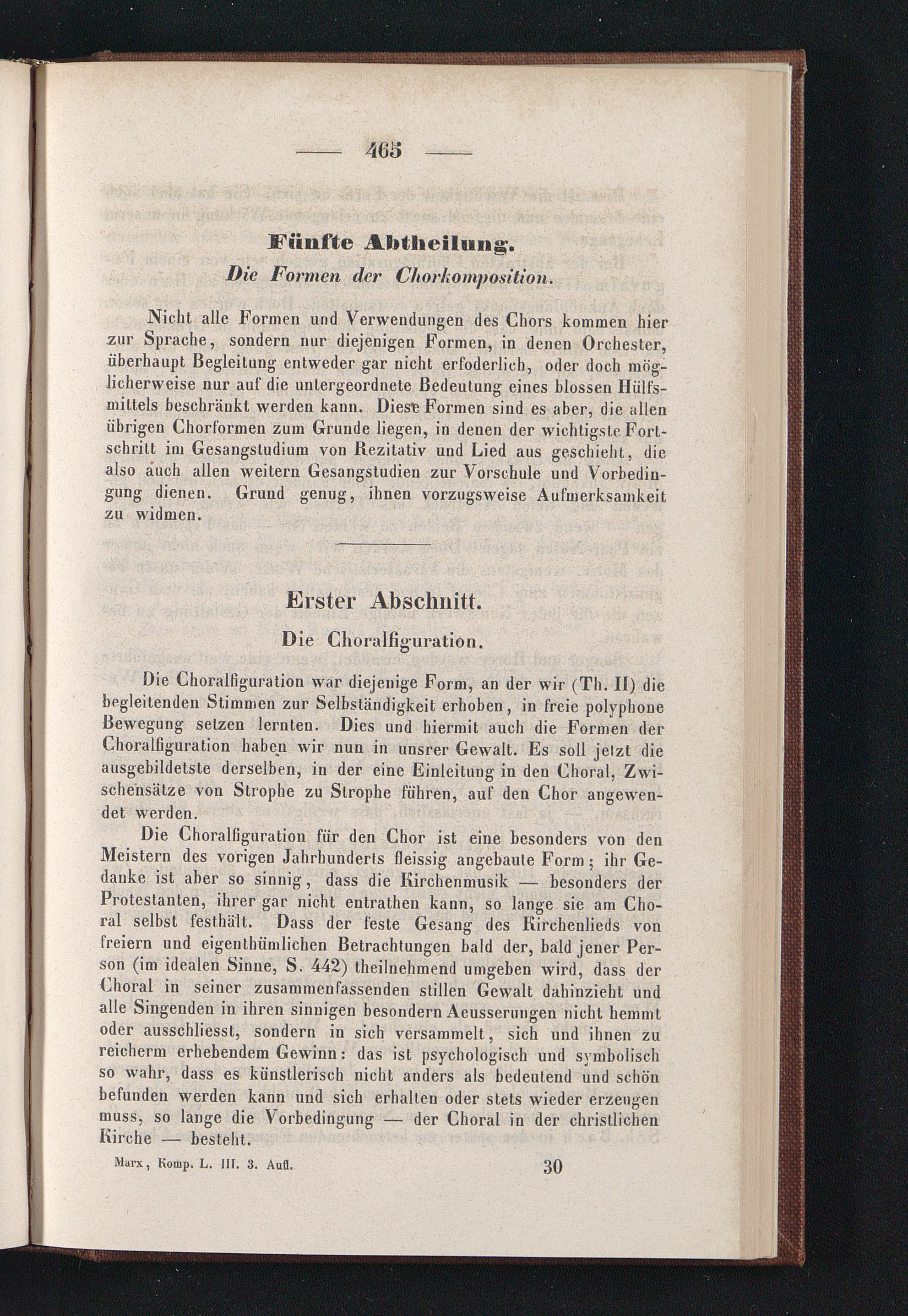 — 465 —

Fünfte Abtheilung.
Die Formen der Chorkomposition.

Nicht alle Formen und Verwendungen des Chors kommen hier zur Sprache, sondern nur diejenigen Formen, in denen Orchester, überhaupt Begleitung entweder gar nicht erfoderlich, oder doch möglicherweise nur auf die untergeordnete Bedeutung eines blossen Hülfsmittels beschränkt werden kann. Diese Formen sind es aber, die allen übrigen Chorformen zum Grunde liegen, in denen der wichtigste Fortschritt im Gesangstudium von Rezitativ und Lied aus geschieht, die also auch allen weitern Gesangstudien zur Vorschule und Vorbedingung dienen. Grund genug, ihnen vorzugsweise Aufmerksamkeit zu widmen.

Erster Abschnitt.
Die Choralfiguration.

Die Choralfiguration war diejenige Form, an der wir (Th. II) die begleitenden Stimmen zur Selbständigkeit erhoben, in freie polyphone Bewegung setzen lernten. Dies und hiermit auch die Formen der Choralfiguration haben wir nun in unsrer Gewalt. Es soll jetzt die ausgebildetste derselben, in der eine Einleitung in den Choral, Zwischensätze von Strophe zu Strophe führen, auf den Chor angewendet werden.

Die Choralfiguration für den Chor ist eine besonders von den Meistern des vorigen Jahrhunderts fleissig angebaute Form; ihr Gedanke ist aber so sinnig, dass die Kirchenmusik — besonders der Protestanten, ihrer gar nicht entrathen kann, so lange sie am Choral selbst festhält. Dass der feste Gesang des Kirchenlieds von freiern und eigenthümlichen Betrachtungen bald der, bald jener Person (im idealen Sinne, S. 442) theilnehmend umgeben wird, dass der Choral in seiner zusammenfassenden stillen Gewalt dahinzieht und alle Singenden in ihren sinnigen besondern Aeusserungen nicht hemmt oder ausschliesst, sondern in sich versammelt, sich und ihnen zu reicherm erhebendem Gewinn: das ist psychologisch und symbolisch so wahr, dass es künstlerisch nicht anders als bedeutend und schön befunden werden kann und sich erhalten oder stets wieder erzeugen muss, so lange die Vorbedingung — der Choral in der christlichen Kirche — besteht.

Marx, Komp. L. III. 3. Aufl. 30